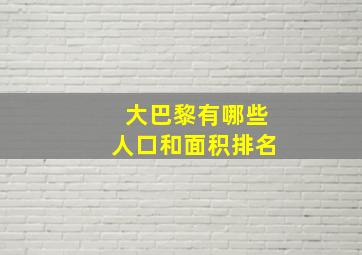 大巴黎有哪些
人口和面积排名